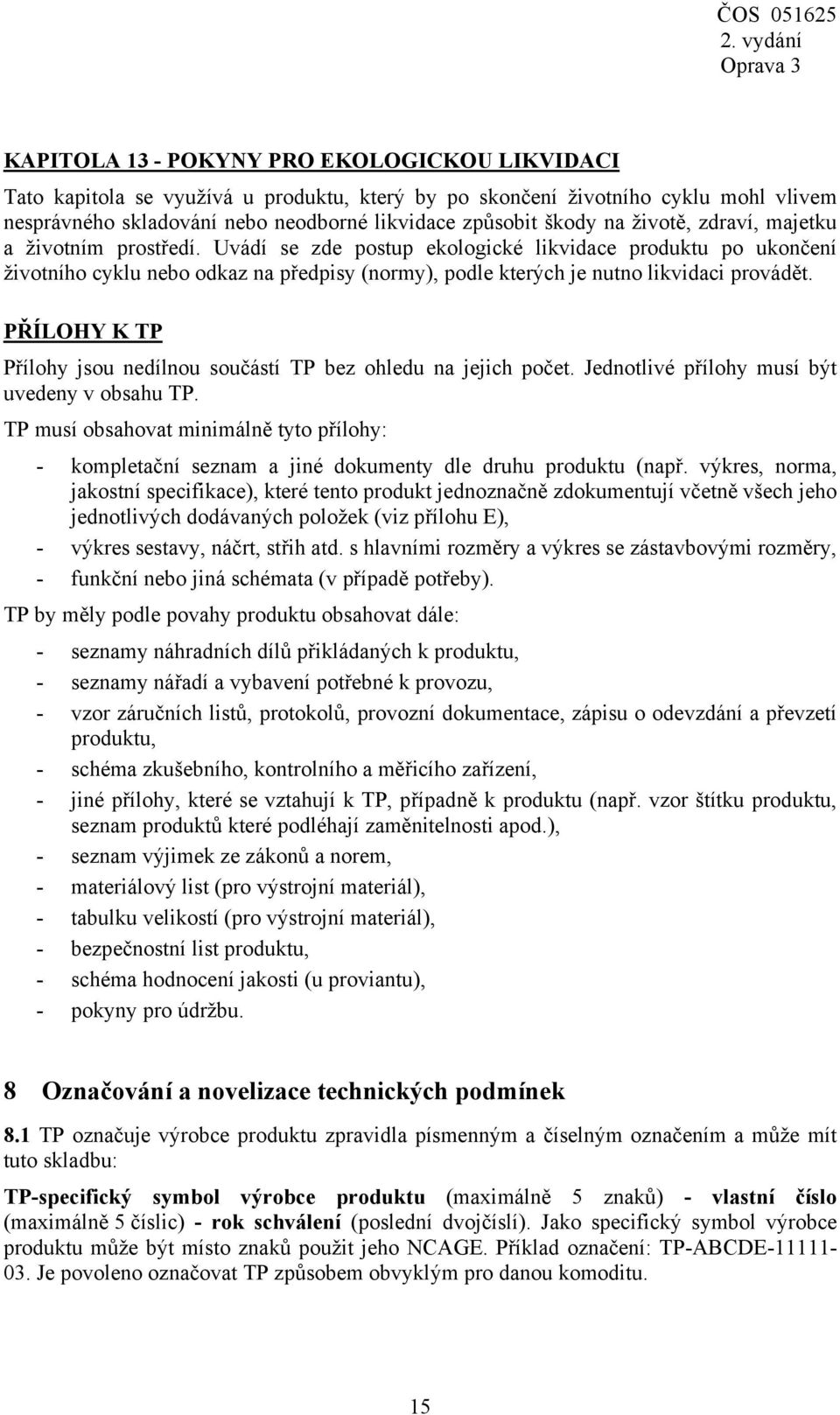 ČOS 051625
2. vydání
Oprava 3

KAPITOLA 13 - POKYNY PRO EKOLOGICKOU LIKVIDACI

Tato kapitola se využívá u produktu, který by po skončení životního cyklu mohl vlivem nesprávného skladování nebo neodborné likvidace způsobit škody na životě, zdraví, majetku a životním prostředí. Uvádí se zde postup ekologické likvidace produktu po ukončení životního cyklu nebo odkaz na předpisy (normy), podle kterých je nutno likvidaci provádět.

PŘÍLOHY K TP

Přílohy jsou nedílnou součástí TP bez ohledu na jejich počet. Jednotlivé přílohy musí být uvedeny v obsahu TP.

TP musí obsahovat minimálně tyto přílohy:

- kompletační seznam a jiné dokumenty dle druhu produktu (např. výkres, norma, jakostní specifikace), které tento produkt jednoznačně zdokumentují včetně všech jeho jednotlivých dodávaných položek (viz přílohu E),
- výkres sestavy, náčrt, střih atd. s hlavními rozměry a výkres se zástavbovými rozměry,
- funkční nebo jiná schémata (v případě potřeby).

TP by měly podle povahy produktu obsahovat dále:

- seznamy náhradních dílů přikládaných k produktu,
- seznamy nářadí a vybavení potřebné k provozu,
- vzor záručních listů, protokolů, provozní dokumentace, zápisu o odevzdání a převzetí produktu,
- schéma zkušebního, kontrolního a měřicího zařízení,
- jiné přílohy, které se vztahují k TP, případně k produktu (např. vzor štítku produktu, seznam produktů které podléhají zaměnitelnosti apod.),
- seznam výjimek ze zákonů a norem,
- materiálový list (pro výstrojní materiál),
- tabulku velikostí (pro výstrojní materiál),
- bezpečnostní list produktu,
- schéma hodnocení jakosti (u proviantu),
- pokyny pro údržbu.

8 Označování a novelizace technických podmínek

8.1 TP označuje výrobce produktu zpravidla písmenným a číselným označením a může mít tuto skladbu:

TP-specifický symbol výrobce produktu (maximálně 5 znaků) - vlastní číslo (maximálně 5 číslic) - rok schválení (poslední dvojčíslí). Jako specifický symbol výrobce produktu může být místo znaků použit jeho NCAGE. Příklad označení: TP-ABCDE-11111-03. Je povoleno označovat TP způsobem obvyklým pro danou komoditu.

15